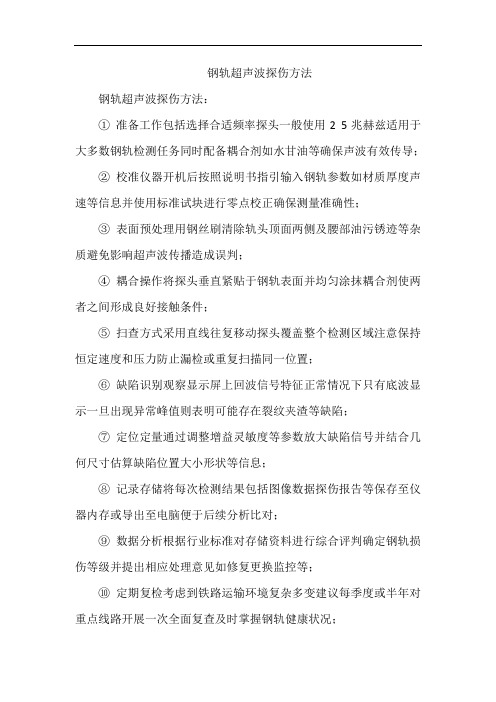 钢轨超声波探伤方法

钢轨超声波探伤方法：

① 准备工作包括选择合适频率探头一般使用 2 5 兆赫兹适用于大多数钢轨检测任务同时配备耦合剂如水甘油等确保声波有效传导；

② 校准仪器开机后按照说明书指引输入钢轨参数如材质厚度声速等信息并使用标准试块进行零点校正确保测量准确性；

③ 表面预处理用钢丝刷清除轨头顶面两侧及腰部油污锈迹等杂质避免影响超声波传播造成误判；

④ 耦合操作将探头垂直紧贴于钢轨表面并均匀涂抹耦合剂使两者之间形成良好接触条件；

⑤ 扫查方式采用直线往复移动探头覆盖整个检测区域注意保持恒定速度和压力防止漏检或重复扫描同一位置；

⑥ 缺陷识别观察显示屏上回波信号特征正常情况下只有底波显示一旦出现异常峰值则表明可能存在裂纹夹渣等缺陷；

⑦ 定位定量通过调整增益灵敏度等参数放大缺陷信号并结合几何尺寸估算缺陷位置大小形状等信息；

⑧ 记录存储将每次检测结果包括图像数据探伤报告等保存至仪器内存或导出至电脑便于后续分析比对；

⑨ 数据分析根据行业标准对存储资料进行综合评判确定钢轨损伤等级并提出相应处理意见如修复更换监控等；

⑩ 定期复检考虑到铁路运输环境复杂多变建议每季度或半年对重点线路开展一次全面复查及时掌握钢轨健康状况；